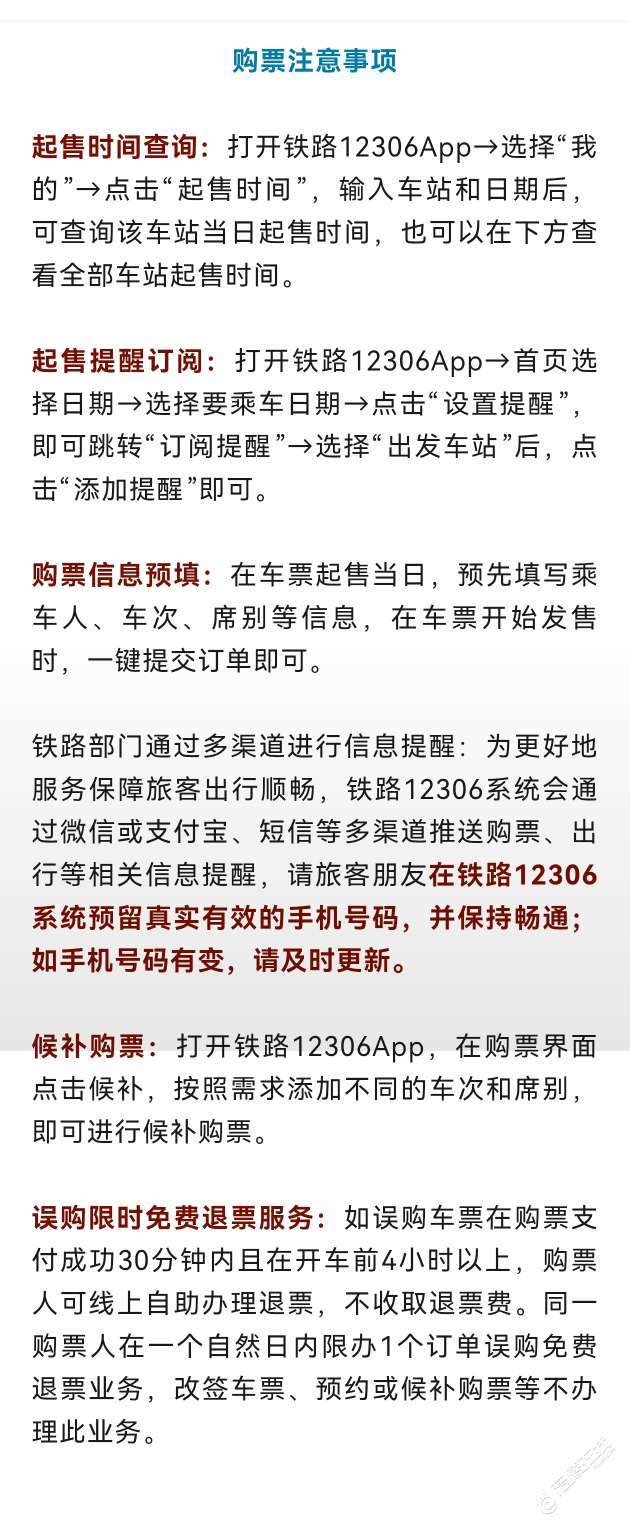 购票注意事项

起售时间查询：打开铁路12306App→选择“我的”→点击“起售时间”，输入车站和日期后，可查询该车站当日起售时间，也可以在下方查看全部车站起售时间。

起售提醒订阅：打开铁路12306App→首页选择日期→选择要乘车日期→点击“设置提醒”，即可跳转“订阅提醒”→选择“出发车站”后，点击“添加提醒”即可。

购票信息预填：在车票起售当日，预先填写乘车人、车次、席别等信息，在车票开始发售时，一键提交订单即可。

铁路部门通过多渠道进行信息提醒：为更好地服务保障旅客出行顺畅，铁路12306系统会通过微信或支付宝、短信等多渠道推送购票、出行等相关信息提醒，请旅客朋友在铁路12306系统预留真实有效的手机号码，并保持畅通；如手机号码有变，请及时更新。

候补购票：打开铁路12306App，在购票界面点击候补，按照需求添加不同的车次和席别，即可进行候补购票。

误购限时免费退票服务：如误购车票在购票支付成功30分钟内且在开车前4小时以上，购票人可线上自助办理退票，不收取退票费。同一购票人在一个自然日内限办1个订单误购免费退票业务，改签车票、预约或候补购票等不办理此业务。